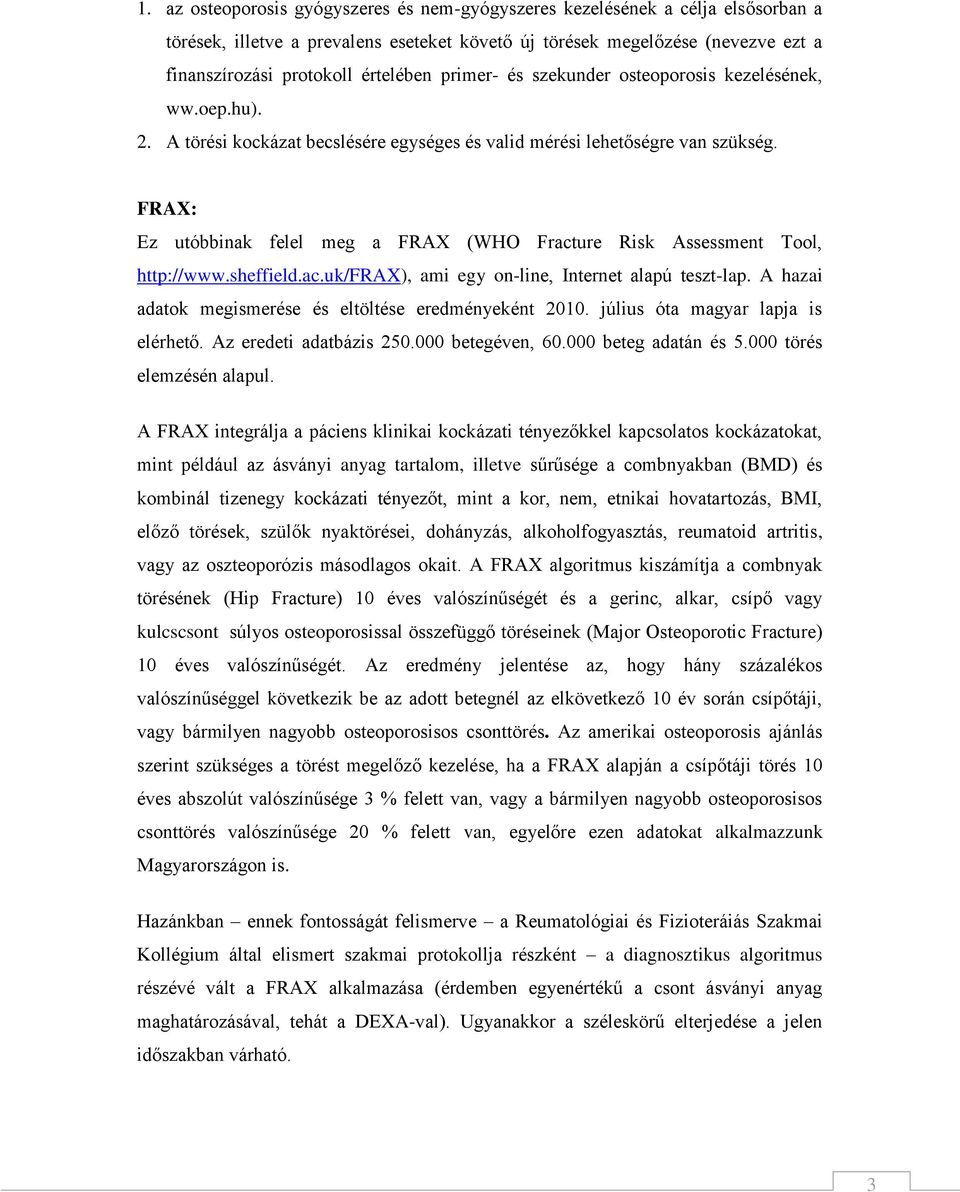 1. az osteoporosis gyógyszeres és nem-gyógyszeres kezelésének a célja elsősorban a törések, illetve a prevalens eseteket követő új törések megelőzése (nevezve ezt a finanszírozási protokoll értelében primer- és szekunder osteoporosis kezelésének, ww.oep.hu).

2. A törési kockázat becslésére egységes és valid mérési lehetőségre van szükség.

FRAX:

Ez utóbbinak felel meg a FRAX (WHO Fracture Risk Assessment Tool, http://www.sheffield.ac.uk/FRAX), ami egy on-line, Internet alapú teszt-lap. A hazai adatok megismerése és eltöltése eredményeként 2010. július óta magyar lapja is elérhető. Az eredeti adatbázis 250.000 betegéven, 60.000 beteg adatán és 5.000 törés elemzésén alapul.

A FRAX integrálja a páciens klinikai kockázati tényezőkkel kapcsolatos kockázatokat, mint például az ásványi anyag tartalom, illetve sűrűsége a combnyakban (BMD) és kombinál tizenegy kockázati tényezőt, mint a kor, nem, etnikai hovatartozás, BMI, előző törések, szülők nyaktörései, dohányzás, alkoholfogyasztás, reumatoid artritis, vagy az oszteoporózis másodlagos okait. A FRAX algoritmus kiszámítja a combnyak törésének (Hip Fracture) 10 éves valószínűségét és a gerinc, alkar, csípő vagy kulcscsont súlyos osteoporosissal összefüggő töréseinek (Major Osteoporotic Fracture) 10 éves valószínűségét. Az eredmény jelentése az, hogy hány százalékos valószínűséggel következik be az adott betegnél az elkövetkező 10 év során csípőtáji, vagy bármilyen nagyobb osteoporosisos csonttörés. Az amerikai osteoporosis ajánlás szerint szükséges a törést megelőző kezelése, ha a FRAX alapján a csípőtáji törés 10 éves abszolút valószínűsége 3 % felett van, vagy a bármilyen nagyobb osteoporosisos csonttörés valószínűsége 20 % felett van, egyelőre ezen adatokat alkalmazzunk Magyarországon is.

Hazánkban – ennek fontosságát felismerve – a Reumatológiai és Fizioteráiás Szakmai Kollégium által elismert szakmai protokollja részként – a diagnosztikus algoritmus részévé vált a FRAX alkalmazása (érdemben egyenértékű a csont ásványi anyag maghatározásával, tehát a DEXA-val). Ugyanakkor a széleskörű elterjedése a jelen időszakban várható.

3